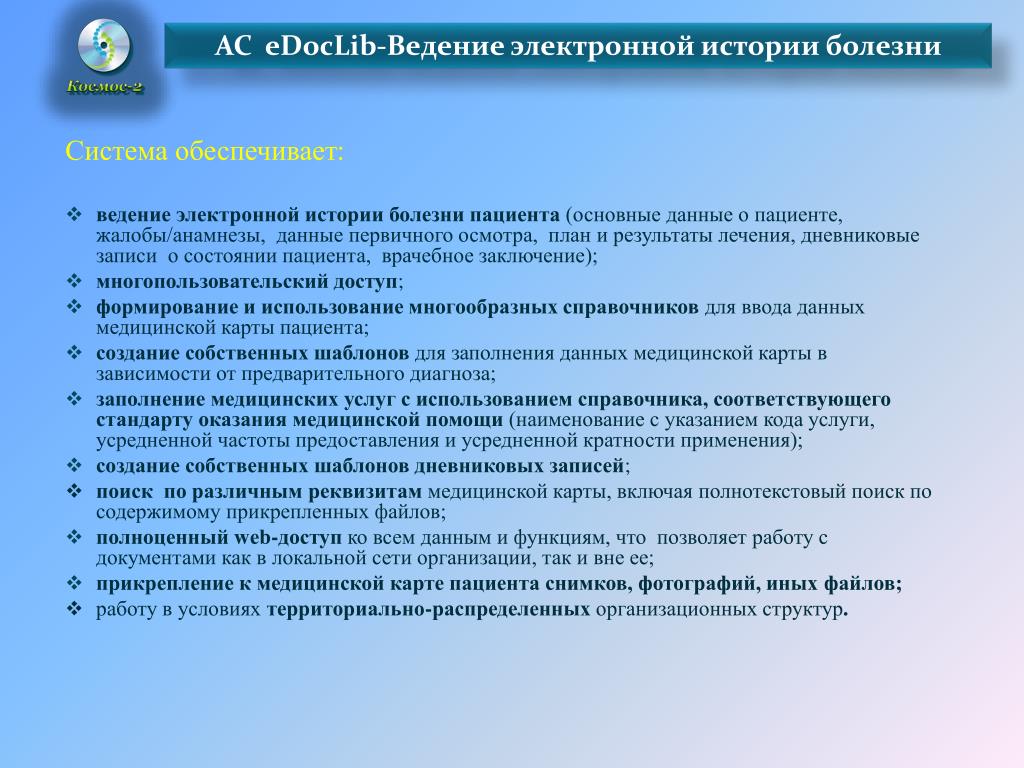 Космос-2

АС eDocLib-Ведение электронной истории болезни

Система обеспечивает:

❖ ведение электронной истории болезни пациента (основные данные о пациенте, жалобы/анамнезы, данные первичного осмотра, план и результаты лечения, дневниковые записи о состоянии пациента, врачебное заключение);
❖ многопользовательский доступ;
❖ формирование и использование многообразных справочников для ввода данных медицинской карты пациента;
❖ создание собственных шаблонов для заполнения данных медицинской карты в зависимости от предварительного диагноза;
❖ заполнение медицинских услуг с использованием справочника, соответствующего стандарту оказания медицинской помощи (наименование с указанием кода услуги, усредненной частоты предоставления и усредненной кратности применения);
❖ создание собственных шаблонов дневниковых записей;
❖ поиск по различным реквизитам медицинской карты, включая полнотекстовый поиск по содержимому прикрепленных файлов;
❖ полноценный web-доступ ко всем данным и функциям, что позволяет работу с документами как в локальной сети организации, так и вне ее;
❖ прикрепление к медицинской карте пациента снимков, фотографий, иных файлов;
❖ работу в условиях территориально-распределенных организационных структур.